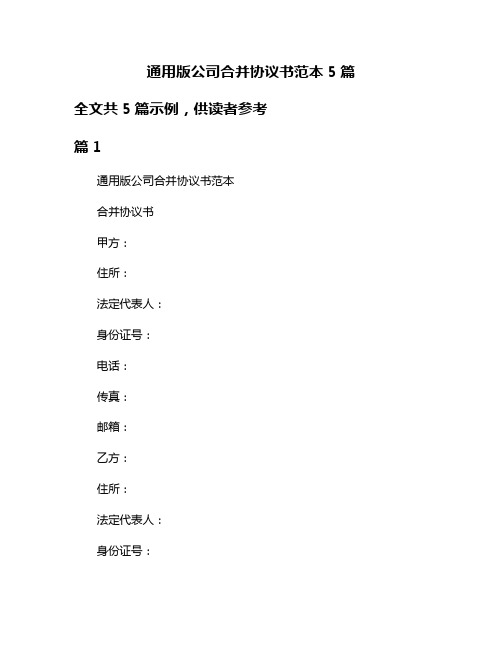 通用版公司合并协议书范本 5 篇

全文共 5 篇示例，供读者参考

篇 1

通用版公司合并协议书范本

合并协议书

甲方：

住所：

法定代表人：

身份证号：

电话：

传真：

邮箱：

乙方：

住所：

法定代表人：

身份证号：